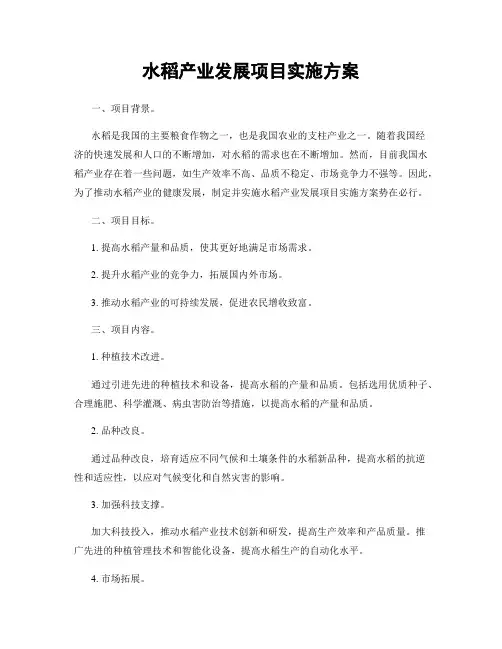 水稻产业发展项目实施方案

一、项目背景。

水稻是我国的主要粮食作物之一，也是我国农业的支柱产业之一。随着我国经济的快速发展和人口的不断增加，对水稻的需求也在不断增加。然而，目前我国水稻产业存在着一些问题，如生产效率不高、品质不稳定、市场竞争力不强等。因此，为了推动水稻产业的健康发展，制定并实施水稻产业发展项目实施方案势在必行。

二、项目目标。

1. 提高水稻产量和品质，使其更好地满足市场需求。

2. 提升水稻产业的竞争力，拓展国内外市场。

3. 推动水稻产业的可持续发展，促进农民增收致富。

三、项目内容。

1. 种植技术改进。

通过引进先进的种植技术和设备，提高水稻的产量和品质。包括选用优质种子、合理施肥、科学灌溉、病虫害防治等措施，以提高水稻的产量和品质。

2. 品种改良。

通过品种改良，培育适应不同气候和土壤条件的水稻新品种，提高水稻的抗逆性和适应性，以应对气候变化和自然灾害的影响。

3. 加强科技支撑。

加大科技投入，推动水稻产业技术创新和研发，提高生产效率和产品质量。推广先进的种植管理技术和智能化设备，提高水稻生产的自动化水平。

4. 市场拓展。